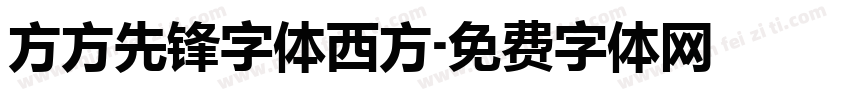 方方先锋字体西方-免费字体网